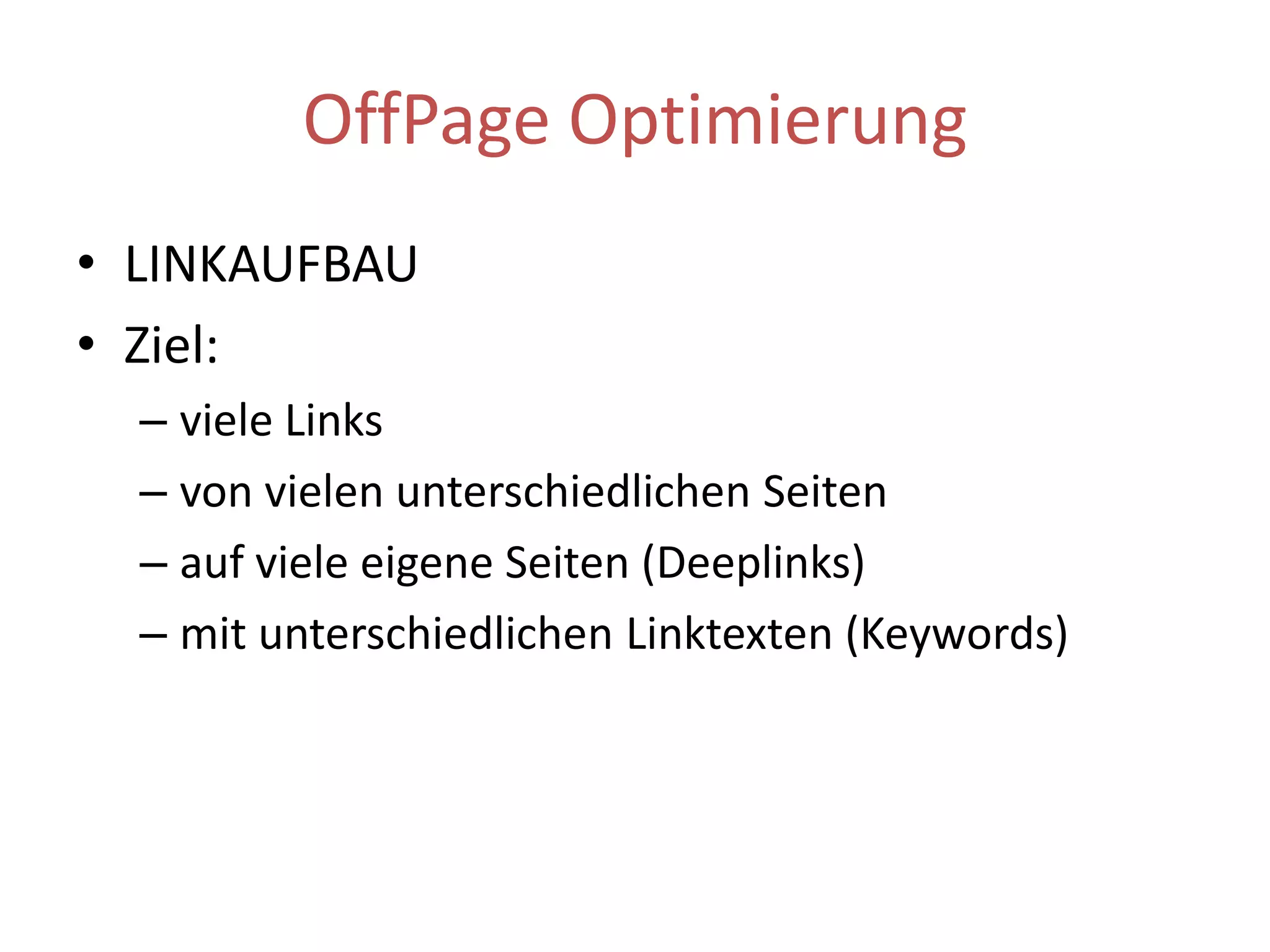 OffPage Optimierung

• LINKAUFBAU
• Ziel:
– viele Links
– von vielen unterschiedlichen Seiten
– auf viele eigene Seiten (Deeplinks)
– mit unterschiedlichen Linktexten (Keywords)